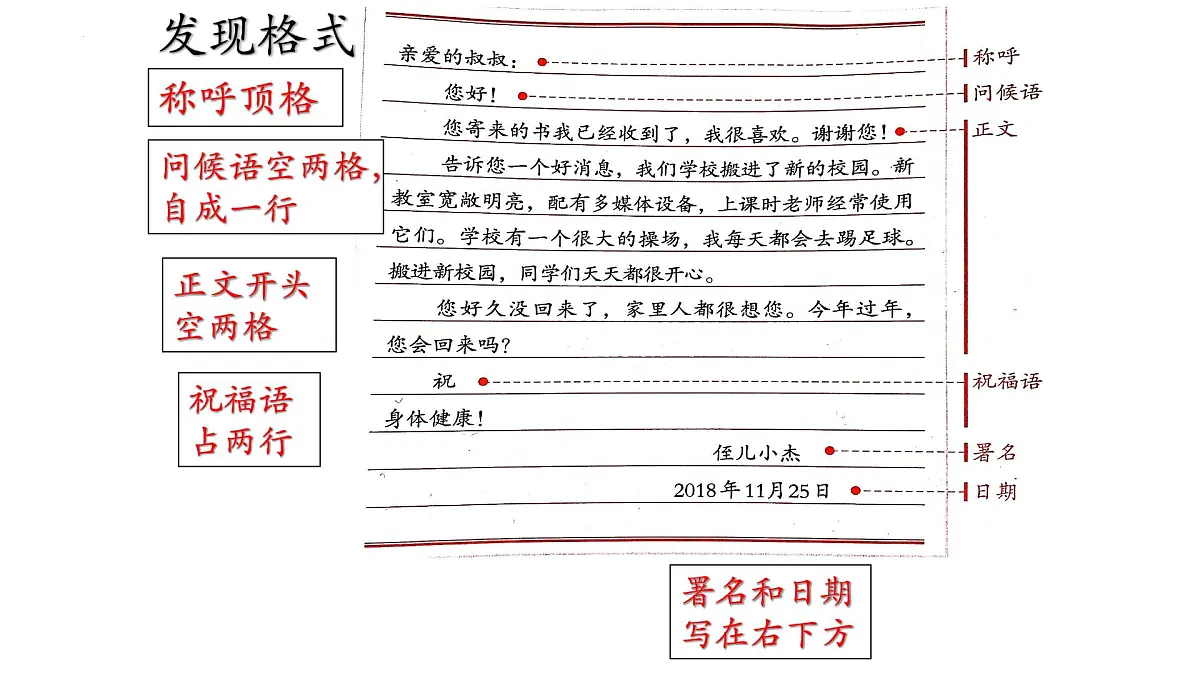 发现格式

称呼顶格

问候语空两格，自成一行

正文开头空两格

祝福语占两行

亲爱的叔叔：

您好！

您寄来的书我已经收到了，我很喜欢。谢谢您！

告诉您一个好消息，我们学校搬进了新的校园。新教室宽敞明亮，配有多媒体设备，上课时老师经常使用它们。学校有一个很大的操场，我每天都会去踢足球。搬进新校园，同学们天天都很开心。

您好久没回来了，家里人都很想您。今年过年，您会回来吗？

祝

身体健康！

侄儿小杰

2018年11月25日

称呼
问候语
正文
祝福语
署名
日期

署名和日期写在右下方